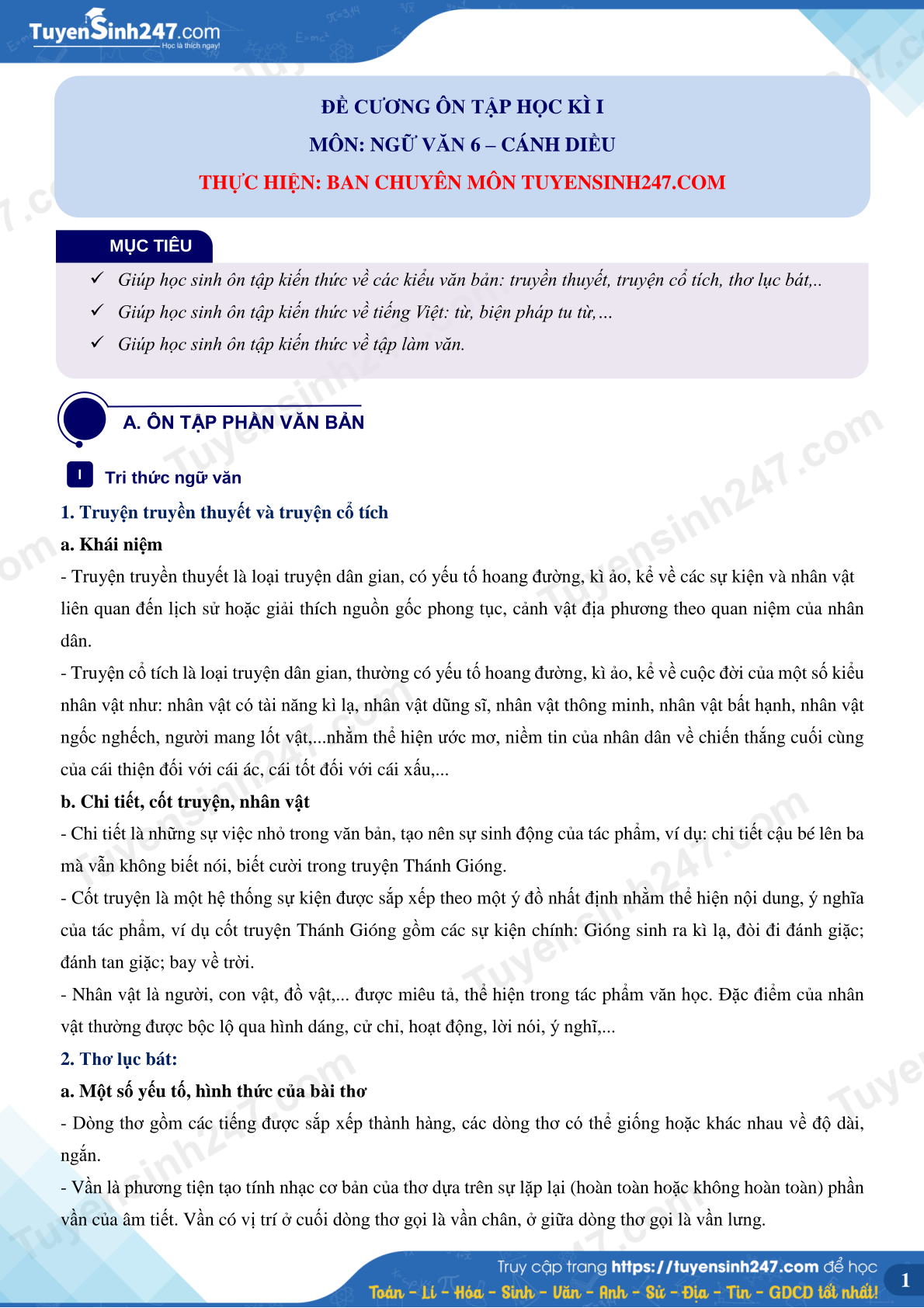 TuyenSinh247.com
Học là thích ngay!

ĐỀ CƯƠNG ÔN TẬP HỌC KÌ I
MÔN: NGỮ VĂN 6 – CÁNH DIỀU
THỰC HIỆN: BAN CHUYÊN MÔN TUYENSINH247.COM

MỤC TIÊU

✓ Giúp học sinh ôn tập kiến thức về các kiểu văn bản: truyền thuyết, truyện cổ tích, thơ lục bát,..
✓ Giúp học sinh ôn tập kiến thức về tiếng Việt: từ, biện pháp tu từ,...
✓ Giúp học sinh ôn tập kiến thức về tập làm văn.

A. ÔN TẬP PHẦN VĂN BẢN

I Tri thức ngữ văn

1. Truyện truyền thuyết và truyện cổ tích

a. Khái niệm

- Truyện truyền thuyết là loại truyện dân gian, có yếu tố hoang đường, kì ảo, kể về các sự kiện và nhân vật liên quan đến lịch sử hoặc giải thích nguồn gốc phong tục, cảnh vật địa phương theo quan niệm của nhân dân.

- Truyện cổ tích là loại truyện dân gian, thường có yếu tố hoang đường, kì ảo, kể về cuộc đời của một số kiểu nhân vật như: nhân vật có tài năng kì lạ, nhân vật dũng sĩ, nhân vật thông minh, nhân vật bất hạnh, nhân vật ngốc nghếch, người mang lốt vật,...nhằm thể hiện ước mơ, niềm tin của nhân dân về chiến thắng cuối cùng của cái thiện đối với cái ác, cái tốt đối với cái xấu,...

b. Chi tiết, cốt truyện, nhân vật

- Chi tiết là những sự việc nhỏ trong văn bản, tạo nên sự sinh động của tác phẩm, ví dụ: chi tiết cậu bé lên ba mà vẫn không biết nói, biết cười trong truyện Thánh Gióng.

- Cốt truyện là một hệ thống sự kiện được sắp xếp theo một ý đồ nhất định nhằm thể hiện nội dung, ý nghĩa của tác phẩm, ví dụ cốt truyện Thánh Gióng gồm các sự kiện chính: Gióng sinh ra kì lạ, đòi đi đánh giặc; đánh tan giặc; bay về trời.

- Nhân vật là người, con vật, đồ vật,... được miêu tả, thể hiện trong tác phẩm văn học. Đặc điểm của nhân vật thường được bộc lộ qua hình dáng, cử chỉ, hoạt động, lời nói, ý nghĩ,...

2. Thơ lục bát:

a. Một số yếu tố, hình thức của bài thơ

- Dòng thơ gồm các tiếng được sắp xếp thành hàng, các dòng thơ có thể giống hoặc khác nhau về độ dài, ngắn.

- Vần là phương tiện tạo tính nhạc cơ bản của thơ dựa trên sự lặp lại (hoàn toàn hoặc không hoàn toàn) phần vần của âm tiết. Vần có vị trí ở cuối dòng thơ gọi là vần chân, ở giữa dòng thơ gọi là vần lưng.

Truy cập trang https://tuyensinh247.com để học
Toán - Lí - Hóa - Sinh - Văn - Anh - Sử - Địa - Tin - GDCD tốt nhất!
1